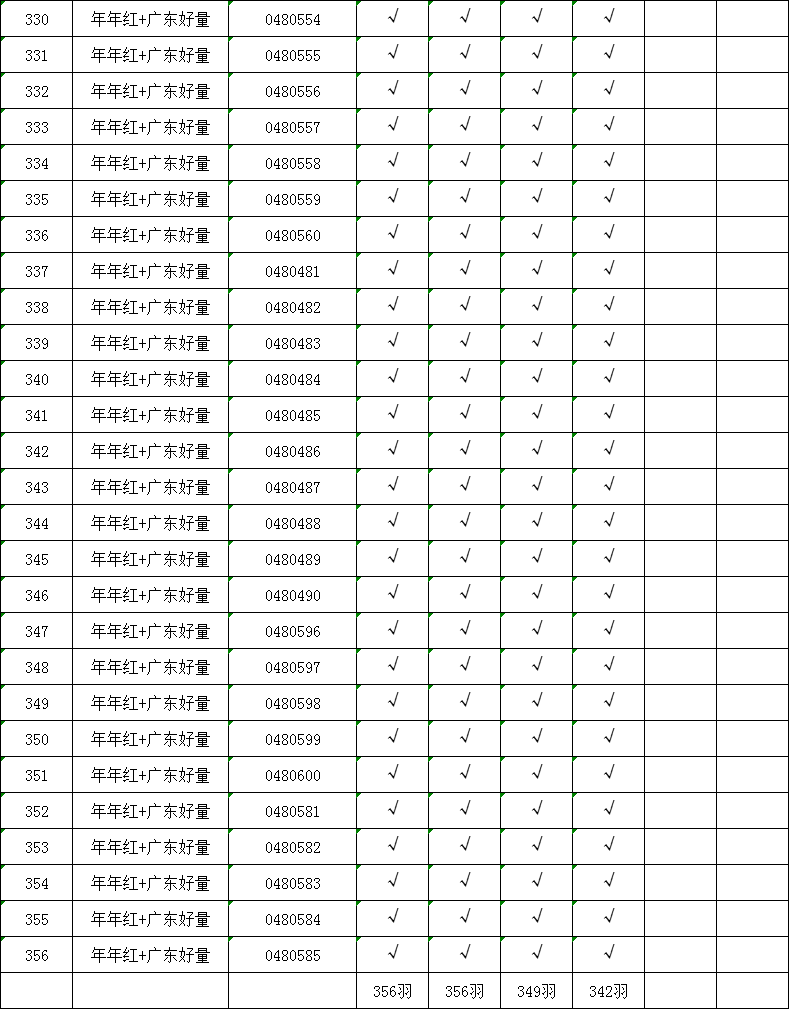 | 330 | 年年红+广东好量 | 0480554 | √ | √ | √ | √ | | |
|---|---|---|---|---|---|---|---|---|
| 331 | 年年红+广东好量 | 0480555 | √ | √ | √ | √ | | |
| 332 | 年年红+广东好量 | 0480556 | √ | √ | √ | √ | | |
| 333 | 年年红+广东好量 | 0480557 | √ | √ | √ | √ | | |
| 334 | 年年红+广东好量 | 0480558 | √ | √ | √ | √ | | |
| 335 | 年年红+广东好量 | 0480559 | √ | √ | √ | √ | | |
| 336 | 年年红+广东好量 | 0480560 | √ | √ | √ | √ | | |
| 337 | 年年红+广东好量 | 0480481 | √ | √ | √ | √ | | |
| 338 | 年年红+广东好量 | 0480482 | √ | √ | √ | √ | | |
| 339 | 年年红+广东好量 | 0480483 | √ | √ | √ | √ | | |
| 340 | 年年红+广东好量 | 0480484 | √ | √ | √ | √ | | |
| 341 | 年年红+广东好量 | 0480485 | √ | √ | √ | √ | | |
| 342 | 年年红+广东好量 | 0480486 | √ | √ | √ | √ | | |
| 343 | 年年红+广东好量 | 0480487 | √ | √ | √ | √ | | |
| 344 | 年年红+广东好量 | 0480488 | √ | √ | √ | √ | | |
| 345 | 年年红+广东好量 | 0480489 | √ | √ | √ | √ | | |
| 346 | 年年红+广东好量 | 0480490 | √ | √ | √ | √ | | |
| 347 | 年年红+广东好量 | 0480596 | √ | √ | √ | √ | | |
| 348 | 年年红+广东好量 | 0480597 | √ | √ | √ | √ | | |
| 349 | 年年红+广东好量 | 0480598 | √ | √ | √ | √ | | |
| 350 | 年年红+广东好量 | 0480599 | √ | √ | √ | √ | | |
| 351 | 年年红+广东好量 | 0480600 | √ | √ | √ | √ | | |
| 352 | 年年红+广东好量 | 0480581 | √ | √ | √ | √ | | |
| 353 | 年年红+广东好量 | 0480582 | √ | √ | √ | √ | | |
| 354 | 年年红+广东好量 | 0480583 | √ | √ | √ | √ | | |
| 355 | 年年红+广东好量 | 0480584 | √ | √ | √ | √ | | |
| 356 | 年年红+广东好量 | 0480585 | √ | √ | √ | √ | | |
| | | | 356羽 | 356羽 | 349羽 | 342羽 | | |